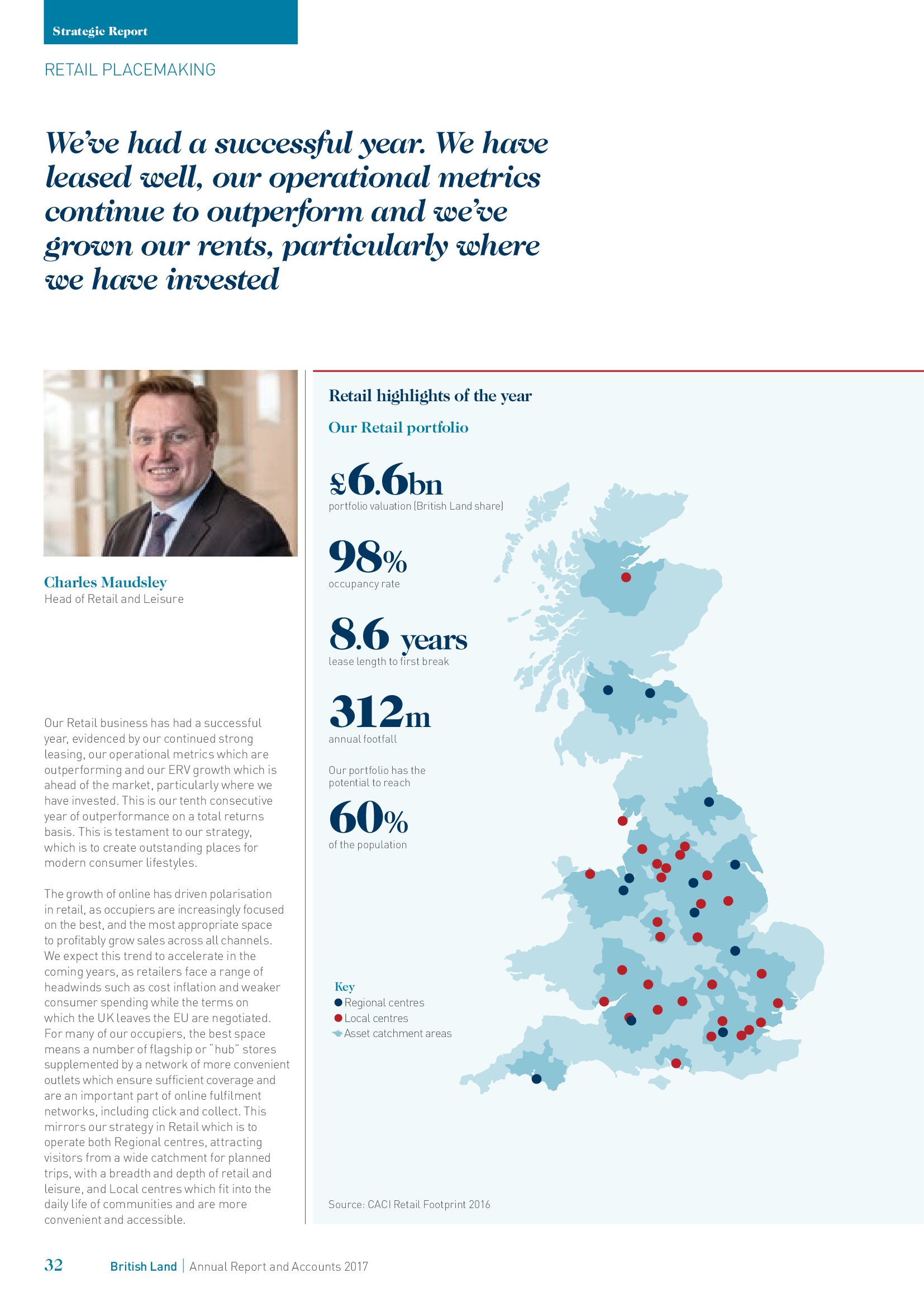 Strategic Report

RETAIL PLACEMAKING

We've had a successful year. We have leased well, our operational metrics continue to outperform and we've grown our rents, particularly where we have invested

Charles Maudsley
Head of Retail and Leisure

Our Retail business has had a successful year, evidenced by our continued strong leasing, our operational metrics which are outperforming and our ERV growth which is ahead of the market, particularly where we have invested. This is our tenth consecutive year of outperformance on a total returns basis. This is testament to our strategy, which is to create outstanding places for modern consumer lifestyles.

The growth of online has driven polarisation in retail, as occupiers are increasingly focused on the best, and the most appropriate space to profitably grow sales across all channels. We expect this trend to accelerate in the coming years, as retailers face a range of headwinds such as cost inflation and weaker consumer spending while the terms on which the UK leaves the EU are negotiated. For many of our occupiers, the best space means a number of flagship or "hub" stores supplemented by a network of more convenient outlets which ensure sufficient coverage and are an important part of online fulfilment networks, including click and collect. This mirrors our strategy in Retail which is to operate both Regional centres, attracting visitors from a wide catchment for planned trips, with a breadth and depth of retail and leisure, and Local centres which fit into the daily life of communities and are more convenient and accessible.

Retail highlights of the year

Our Retail portfolio

£6.6bn
portfolio valuation (British Land share)

98%
occupancy rate

8.6 years
lease length to first break

312m
annual footfall

Our portfolio has the potential to reach

60%
of the population

Key
Regional centres
Local centres
Asset catchment areas

Source: CACI Retail Footprint 2016

32 British Land | Annual Report and Accounts 2017